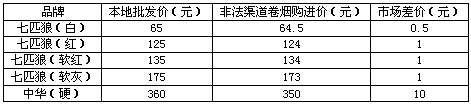 | 品牌 | 本地批发价（元） | 非法渠道卷烟购进价（元） | 市场差价（元） |
|---|---|---|---|
| 七匹狼（白） | 65 | 64.5 | 0.5 |
| 七匹狼（红） | 125 | 124 | 1 |
| 七匹狼（软红） | 135 | 134 | 1 |
| 七匹狼（软灰） | 175 | 173 | 1 |
| 中华（硬） | 360 | 350 | 10 |